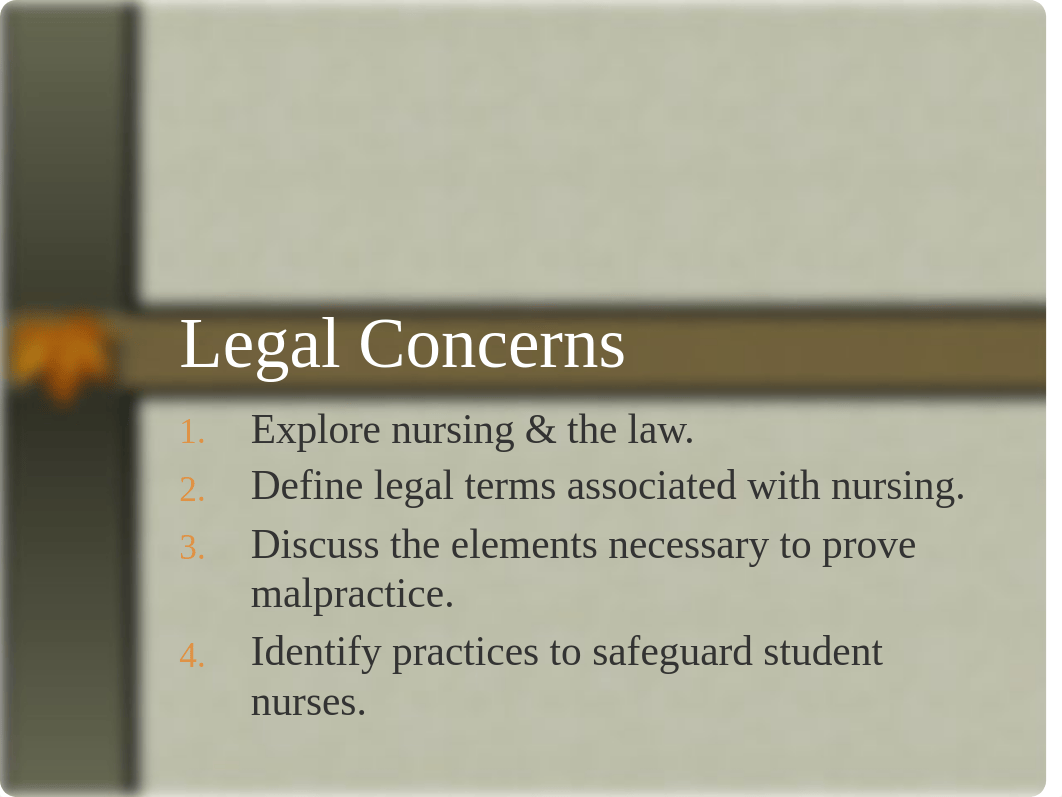 Legal Concerns

1. Explore nursing & the law.
2. Define legal terms associated with nursing.
3. Discuss the elements necessary to prove malpractice.
4. Identify practices to safeguard student nurses.